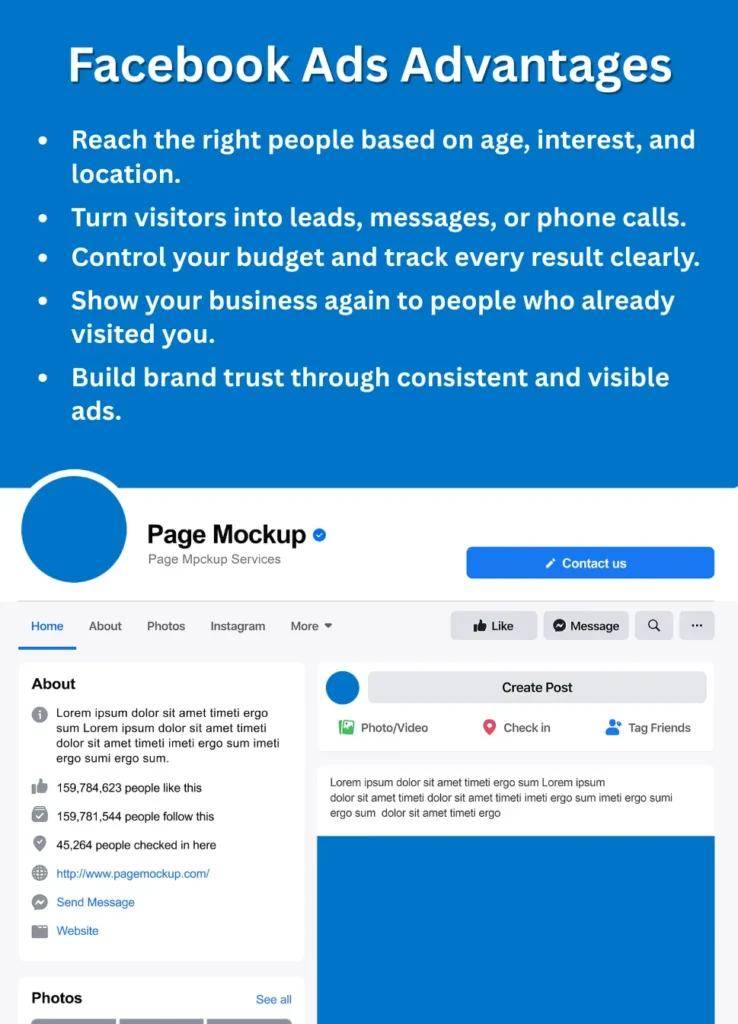 Facebook Ads Advantages

• Reach the right people based on age, interest, and location.
• Turn visitors into leads, messages, or phone calls.
• Control your budget and track every result clearly.
• Show your business again to people who already visited you.
• Build brand trust through consistent and visible ads.

Page Mockup
Page Mpckup Services
Contact us

Home About Photos Instagram More
Like Message ...

About
Lorem ipsum dolor sit amet timeti ergo sum Lorem ipsum dolor sit amet timeti dolor sit amet timeti imeti ergo sum imeti ergo sumi ergo sum.
159,784,623 people like this
159,781,544 people follow this
45,264 people checked in here
http://www.pagemockup.com/
Send Message
Website

Photos
See all

Create Post
Photo/Video
Check in
Tag Friends

Lorem ipsum dolor sit amet timeti ergo sum Lorem ipsum dolor sit amet timeti dolor sit amet timeti imeti ergo sum imeti ergo sumi ergo sum dolor sit amet timeti ergo